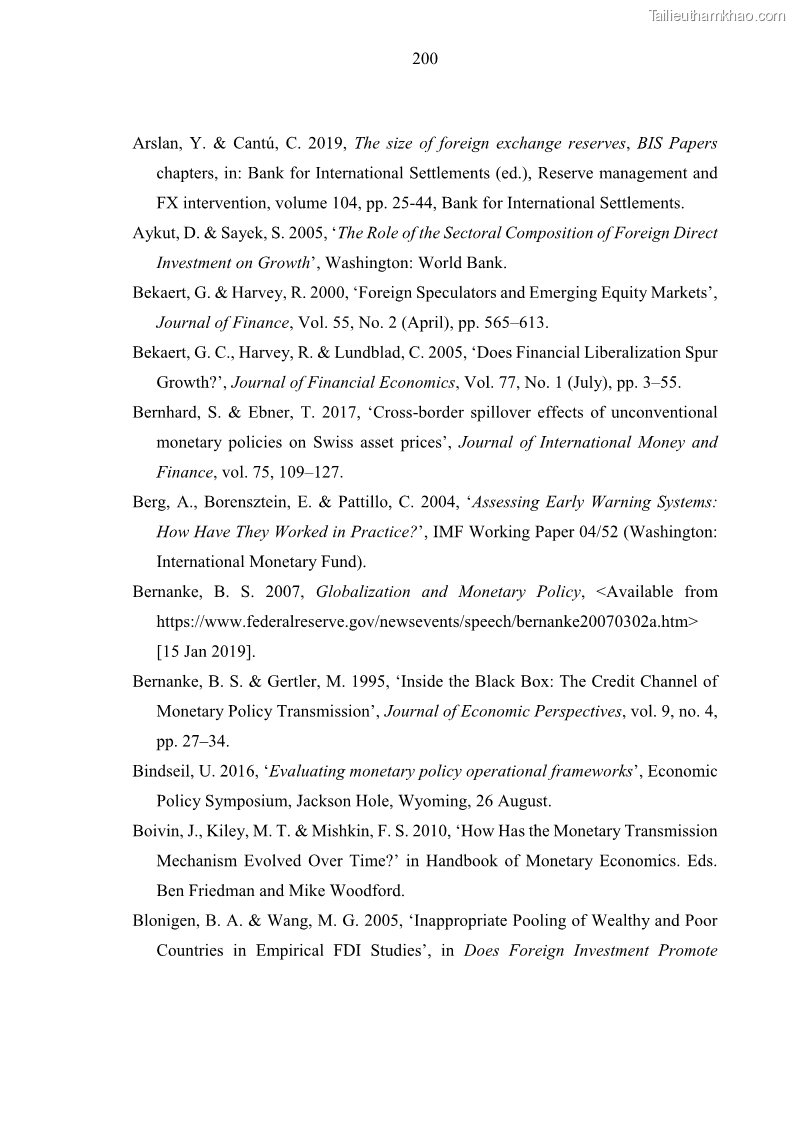 Tailieuthamkhao.com

200

Arslan, Y. & Cantú, C. 2019, The size of foreign exchange reserves, BIS Papers chapters, in: Bank for International Settlements (ed.), Reserve management and FX intervention, volume 104, pp. 25-44, Bank for International Settlements.

Aykut, D. & Sayek, S. 2005, 'The Role of the Sectoral Composition of Foreign Direct Investment on Growth', Washington: World Bank.

Bekaert, G. & Harvey, R. 2000, 'Foreign Speculators and Emerging Equity Markets', Journal of Finance, Vol. 55, No. 2 (April), pp. 565–613.

Bekaert, G. C., Harvey, R. & Lundblad, C. 2005, 'Does Financial Liberalization Spur Growth?', Journal of Financial Economics, Vol. 77, No. 1 (July), pp. 3–55.

Bernhard, S. & Ebner, T. 2017, 'Cross-border spillover effects of unconventional monetary policies on Swiss asset prices', Journal of International Money and Finance, vol. 75, 109–127.

Berg, A., Borensztein, E. & Pattillo, C. 2004, 'Assessing Early Warning Systems: How Have They Worked in Practice?', IMF Working Paper 04/52 (Washington: International Monetary Fund).

Bernanke, B. S. 2007, Globalization and Monetary Policy, <Available from https://www.federalreserve.gov/newsevents/speech/bernanke20070302a.htm> [15 Jan 2019].

Bernanke, B. S. & Gertler, M. 1995, 'Inside the Black Box: The Credit Channel of Monetary Policy Transmission', Journal of Economic Perspectives, vol. 9, no. 4, pp. 27–34.

Bindseil, U. 2016, 'Evaluating monetary policy operational frameworks', Economic Policy Symposium, Jackson Hole, Wyoming, 26 August.

Boivin, J., Kiley, M. T. & Mishkin, F. S. 2010, 'How Has the Monetary Transmission Mechanism Evolved Over Time?' in Handbook of Monetary Economics. Eds. Ben Friedman and Mike Woodford.

Blonigen, B. A. & Wang, M. G. 2005, 'Inappropriate Pooling of Wealthy and Poor Countries in Empirical FDI Studies', in Does Foreign Investment Promote